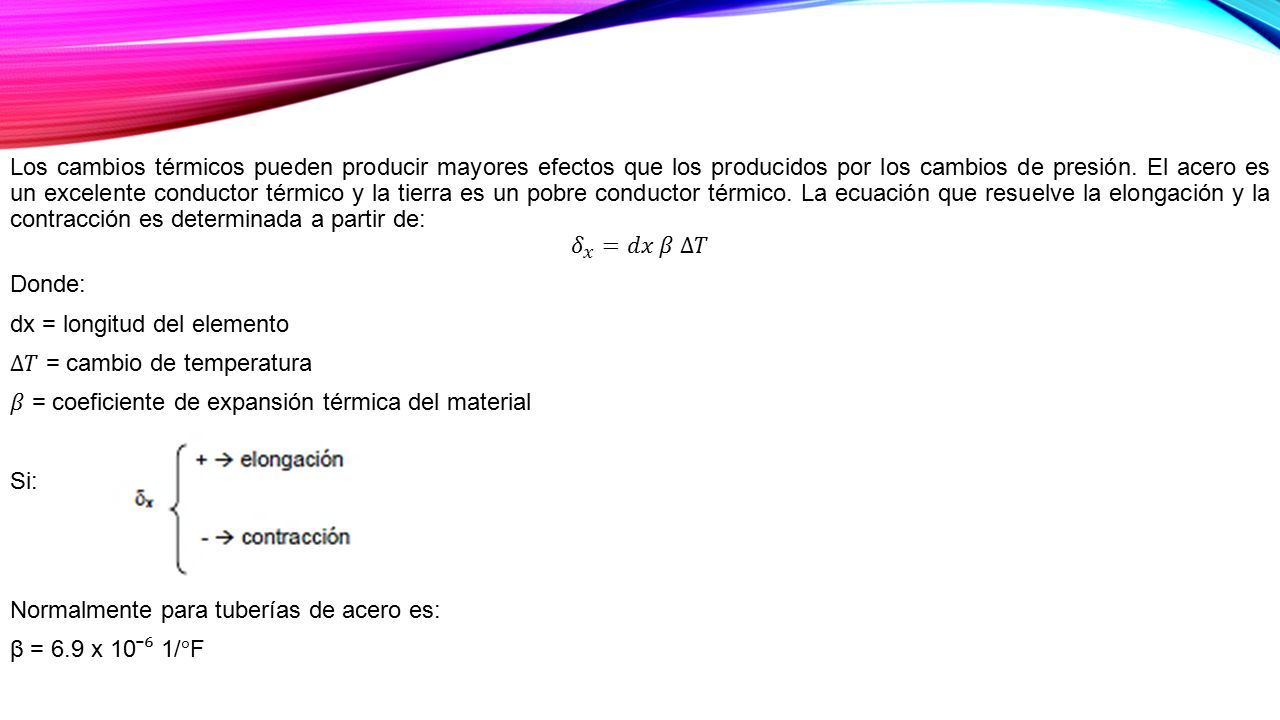 Los cambios térmicos pueden producir mayores efectos que los producidos por los cambios de presión. El acero es un excelente conductor térmico y la tierra es un pobre conductor térmico. La ecuación que resuelve la elongación y la contracción es determinada a partir de:

$\delta_x = dx\ \beta\ \Delta T$

Donde:

dx = longitud del elemento

$\Delta T$ = cambio de temperatura

$\beta$ = coeficiente de expansión térmica del material

Si:

$\delta_x$ + → elongación

- → contracción

Normalmente para tuberías de acero es:

β = 6.9 x $10^{-6}$ 1/°F